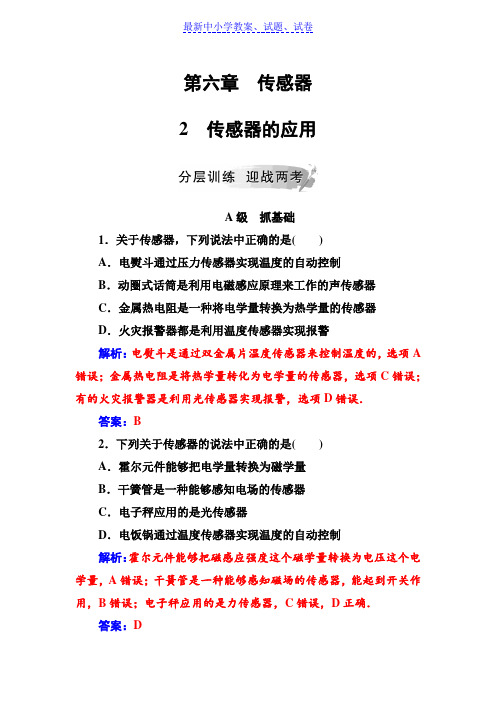 最新中小学教案、试题、试卷

第六章　传感器

2　传感器的应用

分层训练　迎战两考

A级　抓基础

1．关于传感器，下列说法中正确的是(　　)

A．电熨斗通过压力传感器实现温度的自动控制

B．动圈式话筒是利用电磁感应原理来工作的声传感器

C．金属热电阻是一种将电学量转换为热学量的传感器

D．火灾报警器都是利用温度传感器实现报警

解析：电熨斗是通过双金属片温度传感器来控制温度的，选项A错误；金属热电阻是将热学量转化为电学量的传感器，选项C错误；有的火灾报警器是利用光传感器实现报警，选项D错误．

答案：B

2．下列关于传感器的说法中正确的是(　　)

A．霍尔元件能够把电学量转换为磁学量

B．干簧管是一种能够感知电场的传感器

C．电子秤应用的是光传感器

D．电饭锅通过温度传感器实现温度的自动控制

解析：霍尔元件能够把磁感应强度这个磁学量转换为电压这个电学量，A错误；干簧管是一种能够感知磁场的传感器，能起到开关作用，B错误；电子秤应用的是力传感器，C错误，D正确．

答案：D